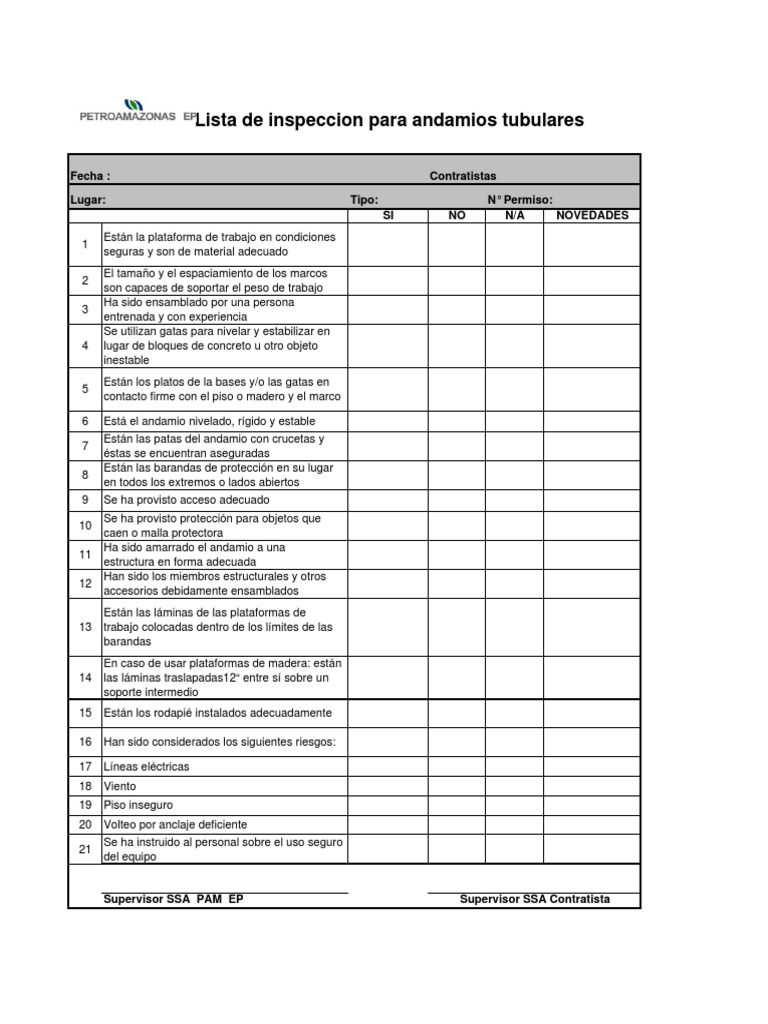 PETROAMAZONAS EP Lista de inspeccion para andamios tubulares

Fecha : Contratistas

Lugar: Tipo: N° Permiso:

| | | SI | NO | N/A | NOVEDADES |
|---|---|---|---|---|---|
| 1 | Están la plataforma de trabajo en condiciones seguras y son de material adecuado | | | | |
| 2 | El tamaño y el espaciamiento de los marcos son capaces de soportar el peso de trabajo | | | | |
| 3 | Ha sido ensamblado por una persona entrenada y con experiencia | | | | |
| 4 | Se utilizan gatas para nivelar y estabilizar en lugar de bloques de concreto u otro objeto inestable | | | | |
| 5 | Están los platos de la bases y/o las gatas en contacto firme con el piso o madero y el marco | | | | |
| 6 | Está el andamio nivelado, rígido y estable | | | | |
| 7 | Están las patas del andamio con crucetas y éstas se encuentran aseguradas | | | | |
| 8 | Están las barandas de protección en su lugar en todos los extremos o lados abiertos | | | | |
| 9 | Se ha provisto acceso adecuado | | | | |
| 10 | Se ha provisto protección para objetos que caen o malla protectora | | | | |
| 11 | Ha sido amarrado el andamio a una estructura en forma adecuada | | | | |
| 12 | Han sido los miembros estructurales y otros accesorios debidamente ensamblados | | | | |
| 13 | Están las láminas de las plataformas de trabajo colocadas dentro de los límites de las barandas | | | | |
| 14 | En caso de usar plataformas de madera: están las láminas traslapadas12" entre sí sobre un soporte intermedio | | | | |
| 15 | Están los rodapié instalados adecuadamente | | | | |
| 16 | Han sido considerados los siguientes riesgos: | | | | |
| 17 | Líneas eléctricas | | | | |
| 18 | Viento | | | | |
| 19 | Piso inseguro | | | | |
| 20 | Volteo por anclaje deficiente | | | | |
| 21 | Se ha instruido al personal sobre el uso seguro del equipo | | | | |

Supervisor SSA PAM EP

Supervisor SSA Contratista